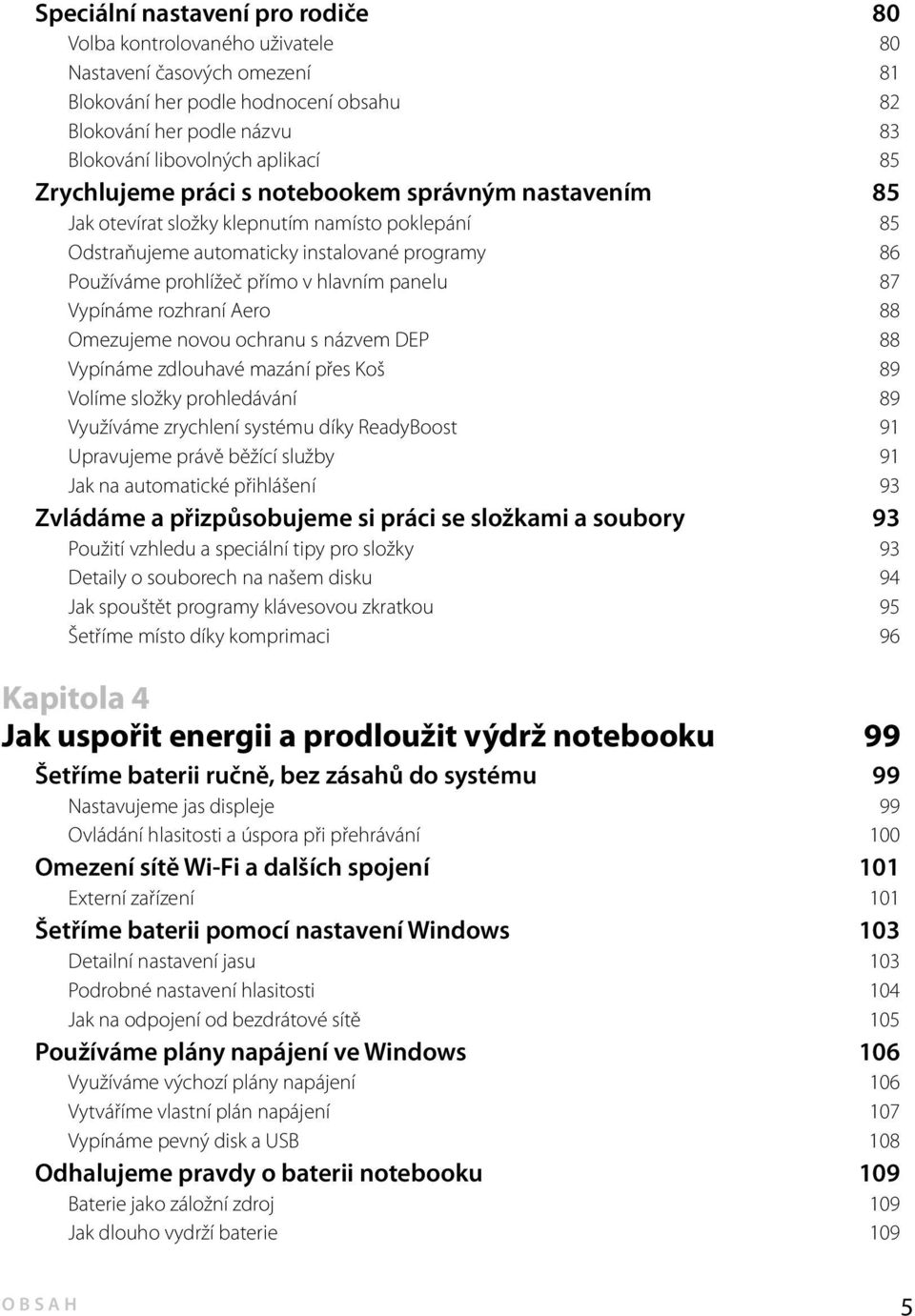 Speciální nastavení pro rodiče 80
Volba kontrolovaného uživatele 80
Nastavení časových omezení 81
Blokování her podle hodnocení obsahu 82
Blokování her podle názvu 83
Blokování libovolných aplikací 85
Zrychlujeme práci s notebookem správným nastavením 85
Jak otevírat složky klepnutím namísto poklepání 85
Odstraňujeme automaticky instalované programy 86
Používáme prohlížeč přímo v hlavním panelu 87
Vypínáme rozhraní Aero 88
Omezujeme novou ochranu s názvem DEP 88
Vypínáme zdlouhavé mazání přes Koš 89
Volíme složky prohledávání 89
Využíváme zrychlení systému díky ReadyBoost 91
Upravujeme právě běžící služby 91
Jak na automatické přihlášení 93
Zvládáme a přizpůsobujeme si práci se složkami a soubory 93
Použití vzhledu a speciální tipy pro složky 93
Detaily o souborech na našem disku 94
Jak spouštět programy klávesovou zkratkou 95
Šetříme místo díky komprimaci 96

Kapitola 4
Jak uspořit energii a prodloužit výdrž notebooku 99
Šetříme baterii ručně, bez zásahů do systému 99
Nastavujeme jas displeje 99
Ovládání hlasitosti a úspora při přehrávání 100
Omezení sítě Wi-Fi a dalších spojení 101
Externí zařízení 101
Šetříme baterii pomocí nastavení Windows 103
Detailní nastavení jasu 103
Podrobné nastavení hlasitosti 104
Jak na odpojení od bezdrátové sítě 105
Používáme plány napájení ve Windows 106
Využíváme výchozí plány napájení 106
Vytváříme vlastní plán napájení 107
Vypínáme pevný disk a USB 108
Odhalujeme pravdy o baterii notebooku 109
Baterie jako záložní zdroj 109
Jak dlouho vydrží baterie 109

OBSAH 5